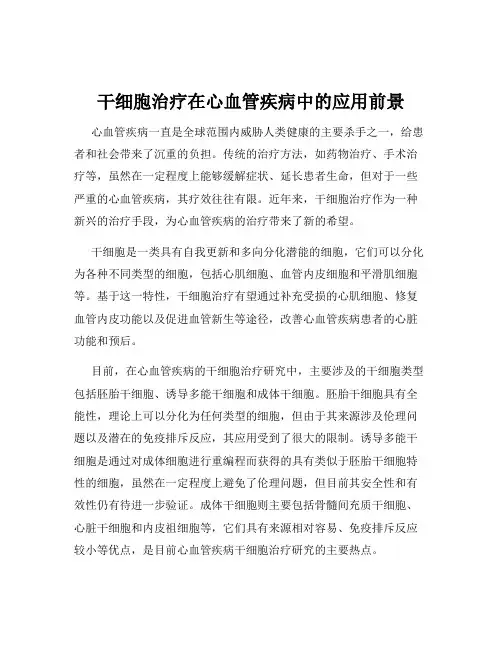 干细胞治疗在心血管疾病中的应用前景

心血管疾病一直是全球范围内威胁人类健康的主要杀手之一，给患者和社会带来了沉重的负担。传统的治疗方法，如药物治疗、手术治疗等，虽然在一定程度上能够缓解症状、延长患者生命，但对于一些严重的心血管疾病，其疗效往往有限。近年来，干细胞治疗作为一种新兴的治疗手段，为心血管疾病的治疗带来了新的希望。

干细胞是一类具有自我更新和多向分化潜能的细胞，它们可以分化为各种不同类型的细胞，包括心肌细胞、血管内皮细胞和平滑肌细胞等。基于这一特性，干细胞治疗有望通过补充受损的心肌细胞、修复血管内皮功能以及促进血管新生等途径，改善心血管疾病患者的心脏功能和预后。

目前，在心血管疾病的干细胞治疗研究中，主要涉及的干细胞类型包括胚胎干细胞、诱导多能干细胞和成体干细胞。胚胎干细胞具有全能性，理论上可以分化为任何类型的细胞，但由于其来源涉及伦理问题以及潜在的免疫排斥反应，其应用受到了很大的限制。诱导多能干细胞是通过对成体细胞进行重编程而获得的具有类似于胚胎干细胞特性的细胞，虽然在一定程度上避免了伦理问题，但目前其安全性和有效性仍有待进一步验证。成体干细胞则主要包括骨髓间充质干细胞、心脏干细胞和内皮祖细胞等，它们具有来源相对容易、免疫排斥反应较小等优点，是目前心血管疾病干细胞治疗研究的主要热点。